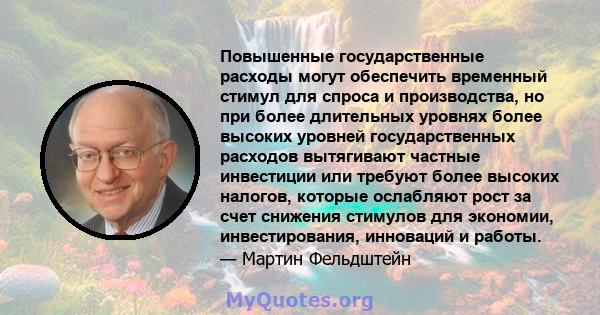 Повышенные государственные расходы могут обеспечить временный стимул для спроса и производства, но при более длительных уровнях более высоких уровней государственных расходов вытягивают частные инвестиции или требуют более высоких налогов, которые ослабляют рост за счет снижения стимулов для экономии, инвестирования, инноваций и работы.
— Мартин Фельдштейн

MyQuotes.org